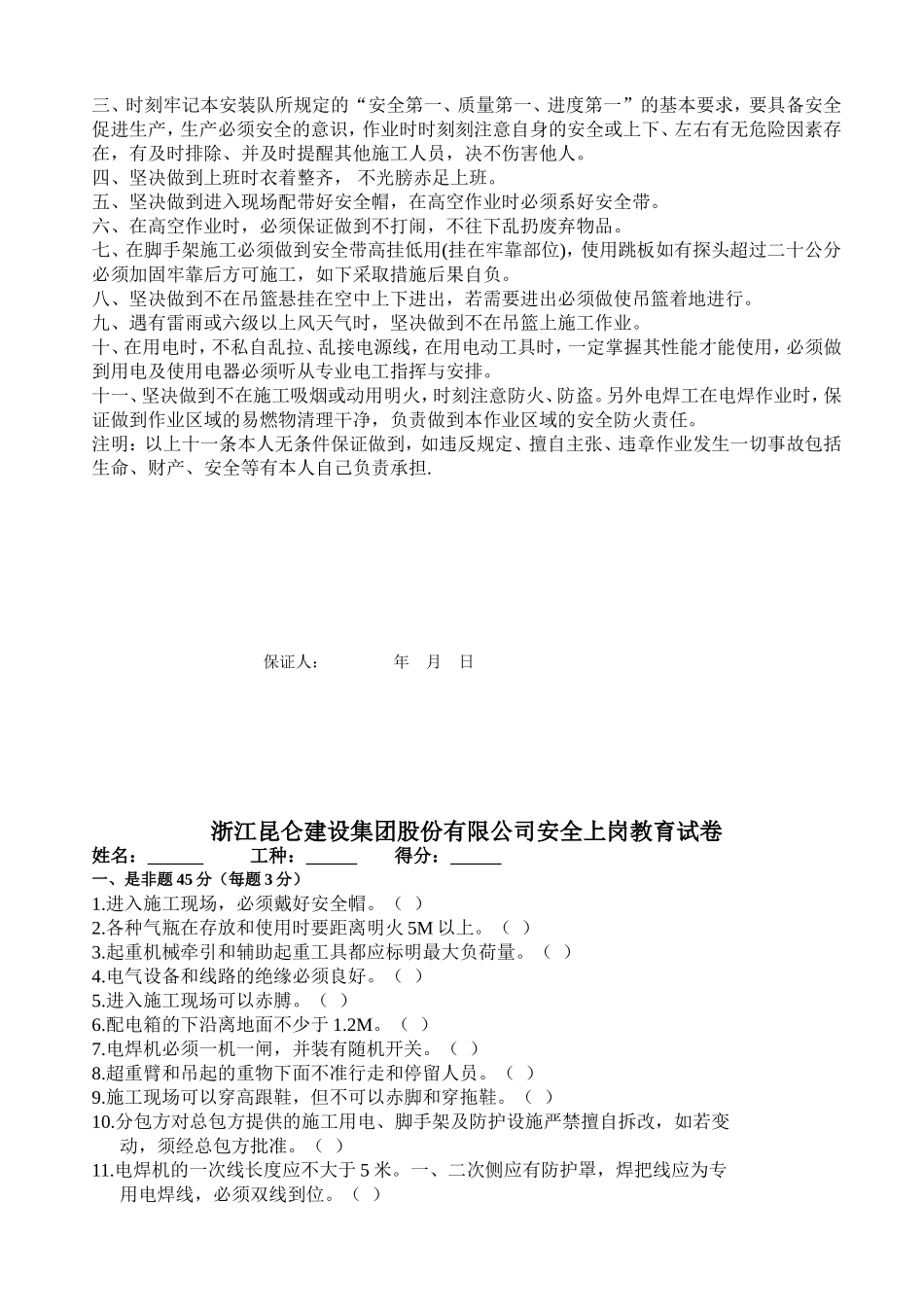 三、时刻牢记本安装队所规定的“安全第一、质量第一、进度第一”的基本要求，要具备安全促进生产，生产必须安全的意识，作业时时刻刻注意自身的安全或上下、左右有无危险因素存在，有及时排除、并及时提醒其他施工人员，决不伤害他人。
四、坚决做到上班时衣着整齐， 不光膀赤足上班。
五、坚决做到进入现场配带好安全帽，在高空作业时必须系好安全带。
六、在高空作业时，必须保证做到不打闹，不往下乱扔废弃物品。
七、在脚手架施工必须做到安全带高挂低用(挂在牢靠部位)，使用跳板如有探头超过二十公分必须加固牢靠后方可施工，如下采取措施后果自负。
八、坚决做到不在吊篮悬挂在空中上下进出，若需要进出必须做使吊篮着地进行。
九、遇有雷雨或六级以上风天气时，坚决做到不在吊篮上施工作业。
十、在用电时，不私自乱拉、乱接电源线，在用电动工具时，一定掌握其性能才能使用，必须做到用电及使用电器必须听从专业电工指挥与安排。
十一、坚决做到不在施工吸烟或动用明火，时刻注意防火、防盗。另外电焊工在电焊作业时，保证做到作业区域的易燃物清理干净，负责做到本作业区域的安全防火责任。
注明：以上十一条本人无条件保证做到，如违反规定、擅自主张、违章作业发生一切事故包括生命、财产、安全等有本人自己负责承担.

保证人： 年 月 日

浙江昆仑建设集团股份有限公司安全上岗教育试卷
姓名：______ 工种：______ 得分：______
一、是非题 45 分（每题 3 分）
1.进入施工现场，必须戴好安全帽。（ ）
2.各种气瓶在存放和使用时要距离明火 5M 以上。（ ）
3.起重机械牵引和辅助起重工具都应标明最大负荷量。（ ）
4.电气设备和线路的绝缘必须良好。（ ）
5.进入施工现场可以赤膊。（ ）
6.配电箱的下沿离地面不少于 1.2M。（ ）
7.电焊机必须一机一闸，并装有随机开关。（ ）
8.超重臂和吊起的重物下面不准行走和停留人员。（ ）
9.施工现场可以穿高跟鞋，但不可以赤脚和穿拖鞋。（ ）
10.分包方对总包方提供的施工用电、脚手架及防护设施严禁擅自拆改，如若变动，须经总包方批准。（ ）
11.电焊机的一次线长度应不大于 5 米。一、二次侧应有防护罩，焊把线应为专用电焊线，必须双线到位。（ ）